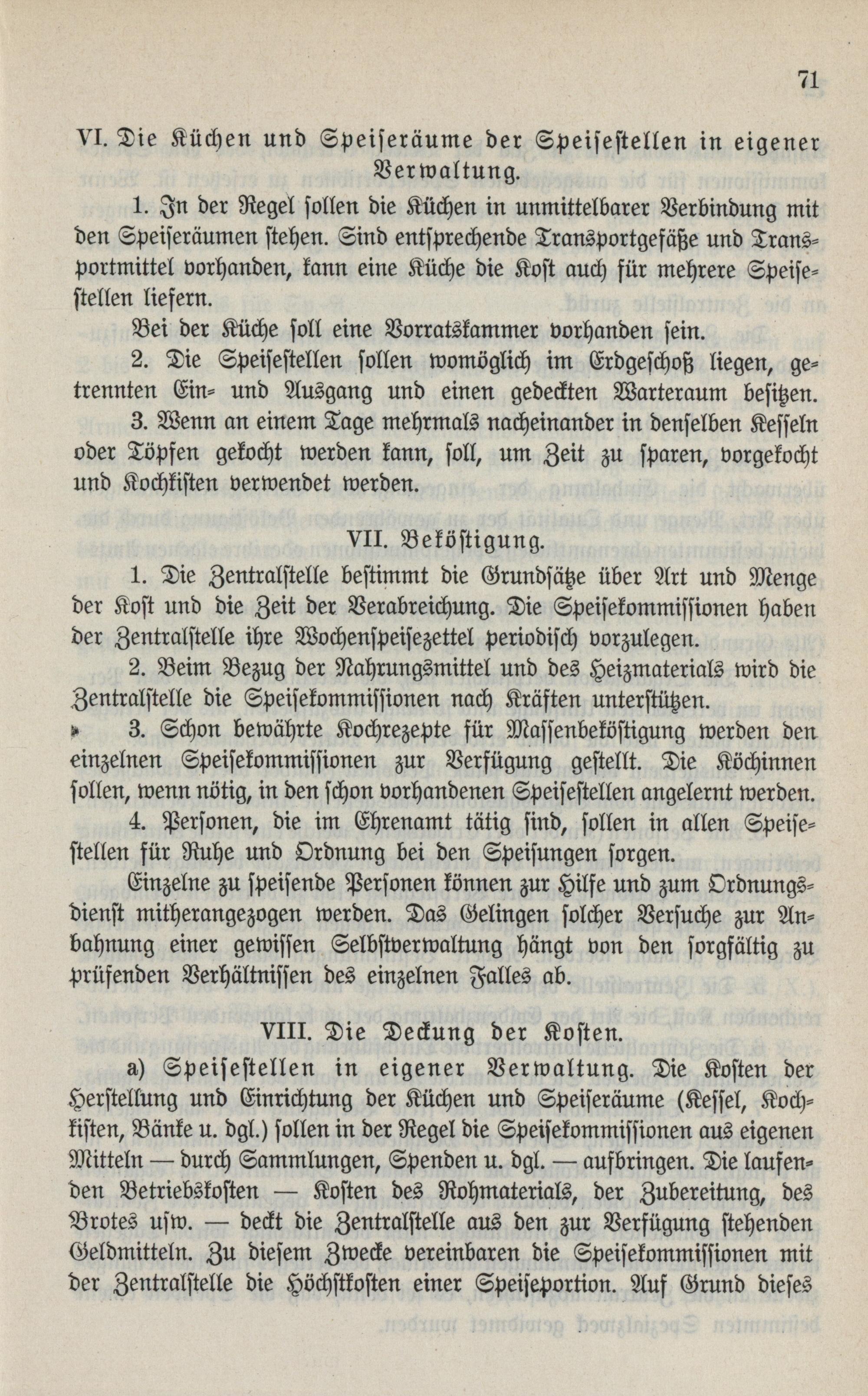 71

VI. Die Küchen und Speiseräume der Speisestellen in eigener Verwaltung.

1. In der Regel sollen die Küchen in unmittelbarer Verbindung mit den Speiseräumen stehen. Sind entsprechende Transportgefäße und Transportmittel vorhanden, kann eine Küche die Kost auch für mehrere Speisestellen liefern.

Bei der Küche soll eine Vorratskammer vorhanden sein.

2. Die Speisestellen sollen womöglich im Erdgeschoß liegen, getrennten Ein- und Ausgang und einen gedeckten Warteraum besitzen.

3. Wenn an einem Tage mehrmals nacheinander in denselben Kesseln oder Töpfen gekocht werden kann, soll, um Zeit zu sparen, vorgekocht und Kochkisten verwendet werden.

VII. Beköstigung.

1. Die Zentralstelle bestimmt die Grundsätze über Art und Menge der Kost und die Zeit der Verabreichung. Die Speisekommissionen haben der Zentralstelle ihre Wochenspeisezettel periodisch vorzulegen.

2. Beim Bezug der Nahrungsmittel und des Heizmaterials wird die Zentralstelle die Speisekommissionen nach Kräften unterstützen.

3. Schon bewährte Kochrezepte für Massenbeköstigung werden den einzelnen Speisekommissionen zur Verfügung gestellt. Die Köchinnen sollen, wenn nötig, in den schon vorhandenen Speisestellen angelernt werden.

4. Personen, die im Ehrenamt tätig sind, sollen in allen Speisestellen für Ruhe und Ordnung bei den Speisungen sorgen.

Einzelne zu speisende Personen können zur Hilfe und zum Ordnungsdienst mitherangezogen werden. Das Gelingen solcher Versuche zur Anbahnung einer gewissen Selbstverwaltung hängt von den sorgfältig zu prüfenden Verhältnissen des einzelnen Falles ab.

VIII. Die Deckung der Kosten.

a) Speisestellen in eigener Verwaltung. Die Kosten der Herstellung und Einrichtung der Küchen und Speiseräume (Kessel, Kochkisten, Bänke u. dgl.) sollen in der Regel die Speisekommissionen aus eigenen Mitteln — durch Sammlungen, Spenden u. dgl. — aufbringen. Die laufenden Betriebskosten — Kosten des Rohmaterials, der Zubereitung, des Brotes usw. — deckt die Zentralstelle aus den zur Verfügung stehenden Geldmitteln. Zu diesem Zwecke vereinbaren die Speisekommissionen mit der Zentralstelle die Höchstkosten einer Speiseportion. Auf Grund dieses